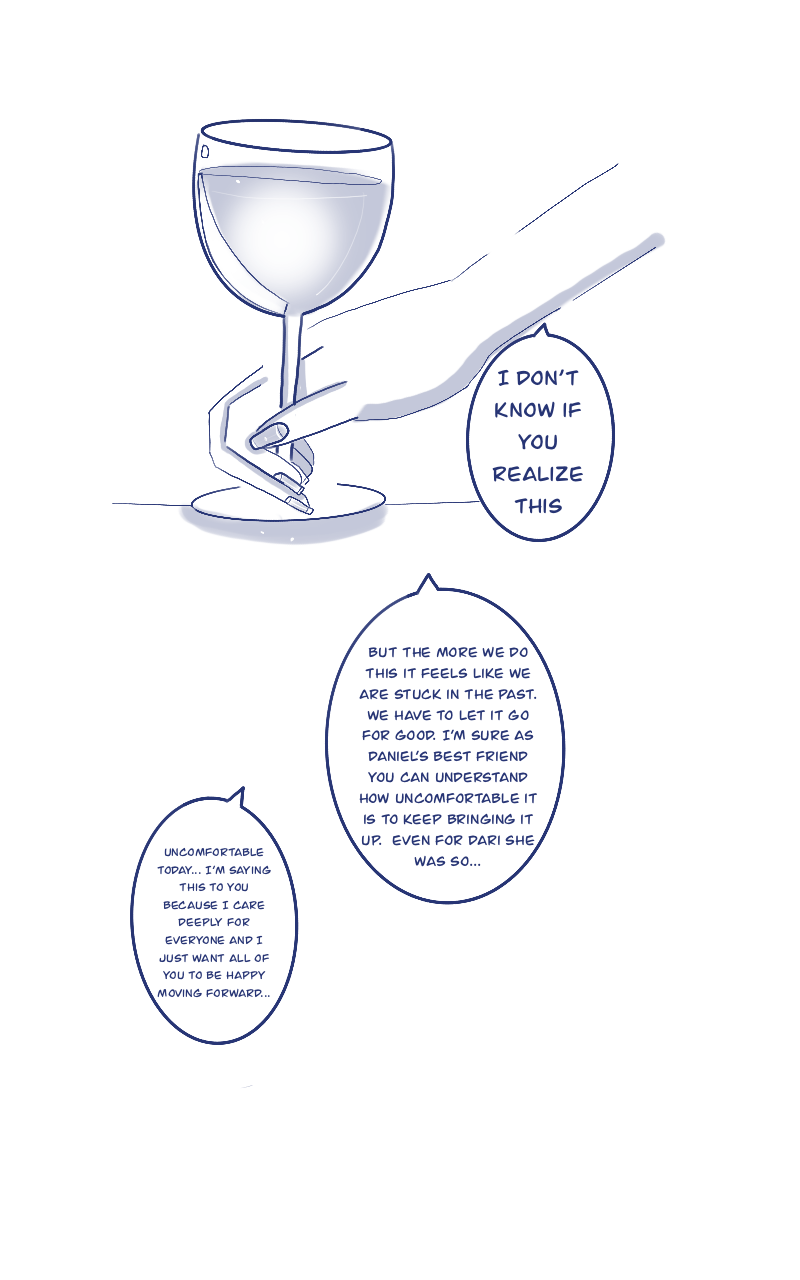 I DON'T KNOW IF YOU REALIZE THIS

BUT THE MORE WE DO THIS IT FEELS LIKE WE ARE STUCK IN THE PAST. WE HAVE TO LET IT GO FOR GOOD. I'M SURE AS DANIEL'S BEST FRIEND YOU CAN UNDERSTAND HOW UNCOMFORTABLE IT IS TO KEEP BRINGING IT UP. EVEN FOR DARI SHE WAS SO...

UNCOMFORTABLE TODAY... I'M SAYING THIS TO YOU BECAUSE I CARE DEEPLY FOR EVERYONE AND I JUST WANT ALL OF YOU TO BE HAPPY MOVING FORWARD...